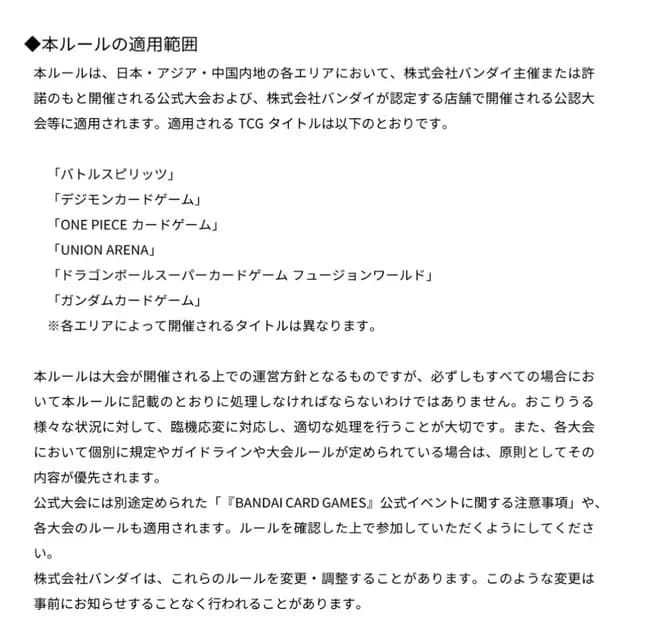 ◆本ルールの適用範囲

本ルールは、日本・アジア・中国内地の各エリアにおいて、株式会社バンダイ主催または許諾のもと開催される公式大会および、株式会社バンダイが認定する店舗で開催される公認大会等に適用されます。適用される TCG タイトルは以下のとおりです。

「バトルスピリッツ」
「デジモンカードゲーム」
「ONE PIECE カードゲーム」
「UNION ARENA」
「ドラゴンボールスーパーカードゲーム フュージョンワールド」
「ガンダムカードゲーム」
※各エリアによって開催されるタイトルは異なります。

本ルールは大会が開催される上での運営方針となるものですが、必ずしもすべての場合において本ルールに記載のとおりに処理しなければならないわけではありません。おこりうる様々な状況に対して、臨機応変に対応し、適切な処理を行うことが大切です。また、各大会において個別に規定やガイドラインや大会ルールが定められている場合は、原則としてその内容が優先されます。
公式大会には別途定められた「『BANDAI CARD GAMES』公式イベントに関する注意事項」や、各大会のルールも適用されます。ルールを確認した上で参加していただくようにしてください。
株式会社バンダイは、これらのルールを変更・調整することがあります。このような変更は事前にお知らせすることなく行われることがあります。